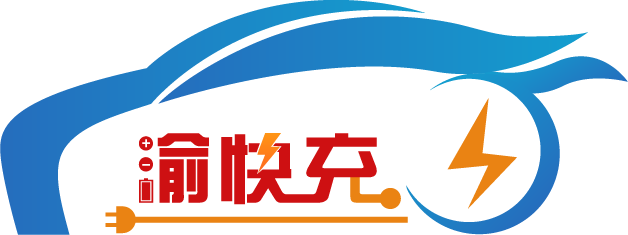 渝快充